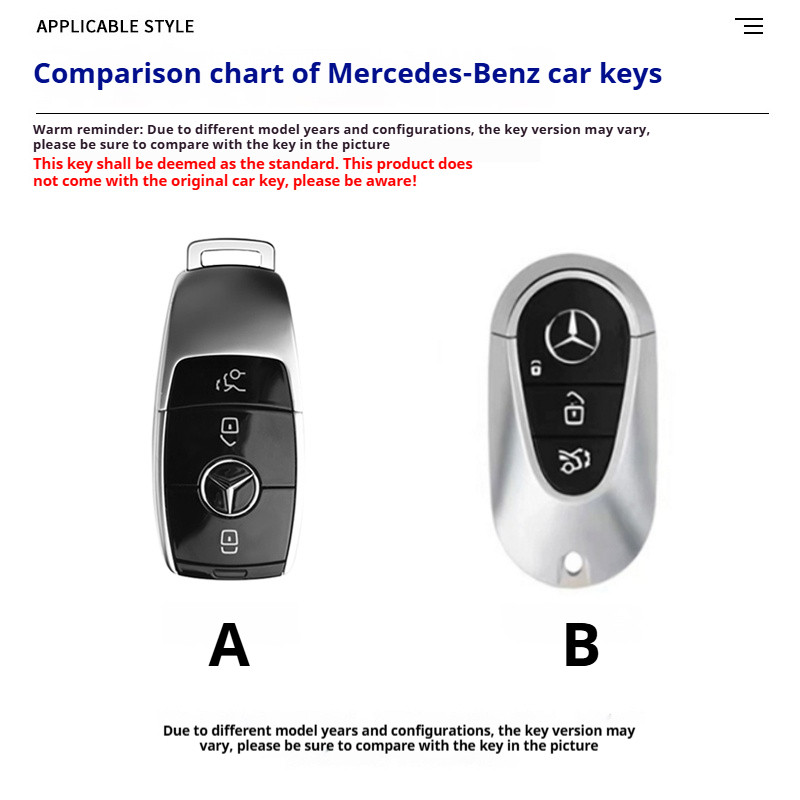 APPLICABLE STYLE

Comparison chart of Mercedes-Benz car keys

Warm reminder: Due to different model years and configurations, the key version may vary, please be sure to compare with the key in the picture

This key shall be deemed as the standard. This product does not come with the original car key, please be aware!

A

B

Due to different model years and configurations, the key version may vary, please be sure to compare with the key in the picture